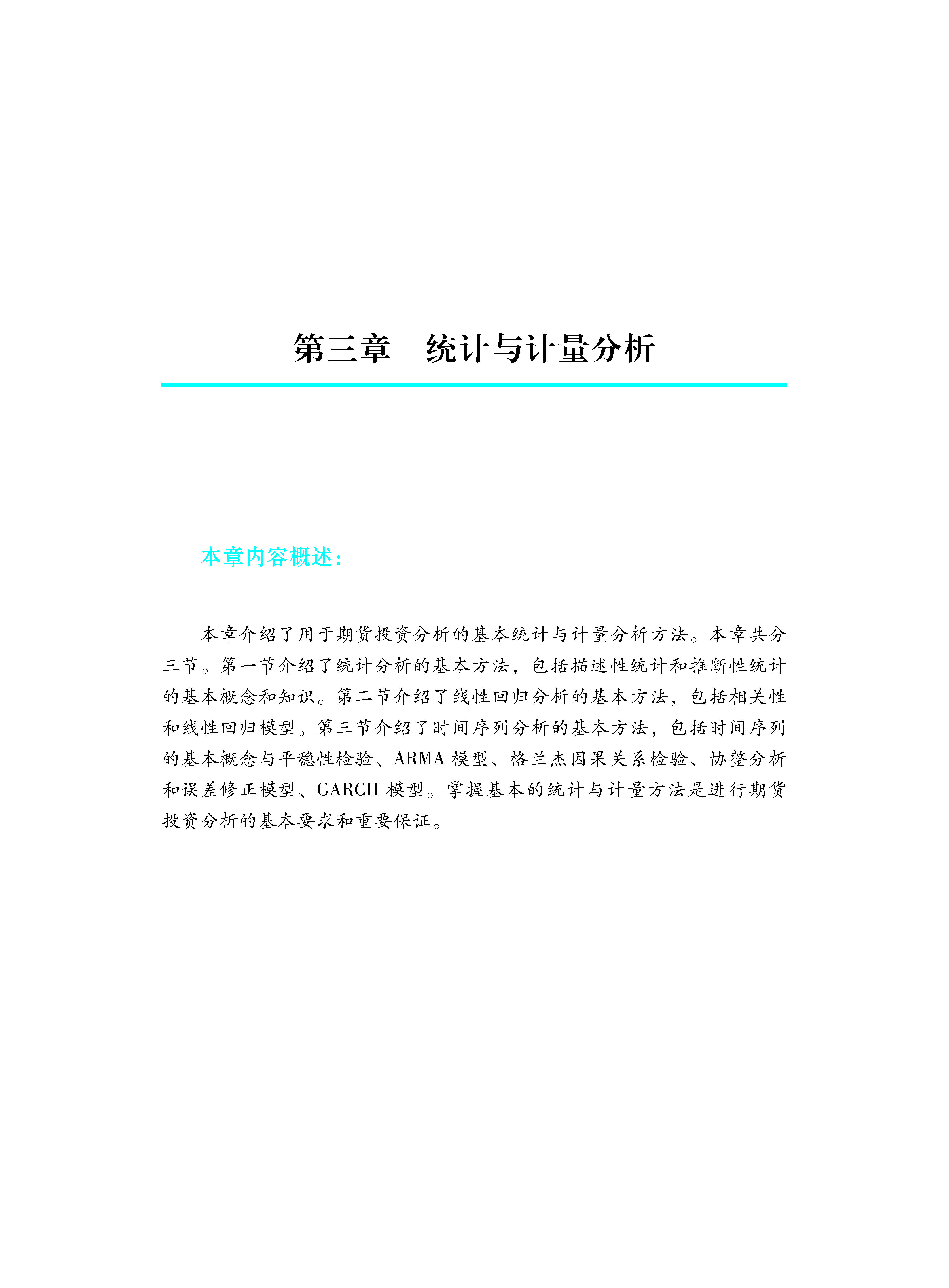 第三章　统计与计量分析

本章内容概述:

本章介绍了用于期货投资分析的基本统计与计量分析方法。本章共分三节。第一节介绍了统计分析的基本方法，包括描述性统计和推断性统计的基本概念和知识。第二节介绍了线性回归分析的基本方法，包括相关性和线性回归模型。第三节介绍了时间序列分析的基本方法，包括时间序列的基本概念与平稳性检验、ARMA 模型、格兰杰因果关系检验、协整分析和误差修正模型、GARCH 模型。掌握基本的统计与计量方法是进行期货投资分析的基本要求和重要保证。